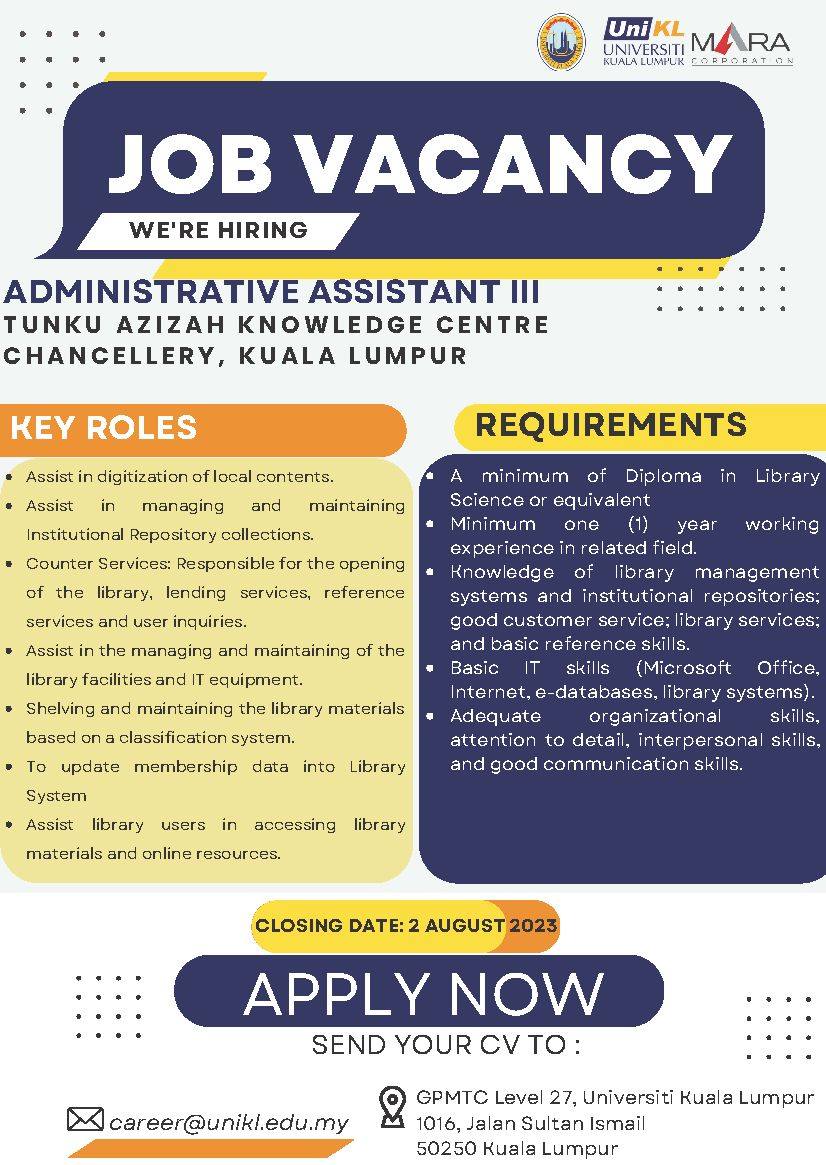 UniKL UNIVERSITI KUALA LUMPUR MARA CORPORATION

JOB VACANCY

WE'RE HIRING

ADMINISTRATIVE ASSISTANT III
TUNKU AZIZAH KNOWLEDGE CENTRE
CHANCELLERY, KUALA LUMPUR

KEY ROLES

• Assist in digitization of local contents.
• Assist in managing and maintaining Institutional Repository collections.
• Counter Services: Responsible for the opening of the library, lending services, reference services and user inquiries.
• Assist in the managing and maintaining of the library facilities and IT equipment.
• Shelving and maintaining the library materials based on a classification system.
• To update membership data into Library System
• Assist library users in accessing library materials and online resources.

REQUIREMENTS

• A minimum of Diploma in Library Science or equivalent
• Minimum one (1) year working experience in related field.
• Knowledge of library management systems and institutional repositories; good customer service; library services; and basic reference skills.
• Basic IT skills (Microsoft Office, Internet, e-databases, library systems).
• Adequate organizational skills, attention to detail, interpersonal skills, and good communication skills.

CLOSING DATE: 2 AUGUST 2023

APPLY NOW

SEND YOUR CV TO :

career@unikl.edu.my

GPMTC Level 27, Universiti Kuala Lumpur
1016, Jalan Sultan Ismail
50250 Kuala Lumpur